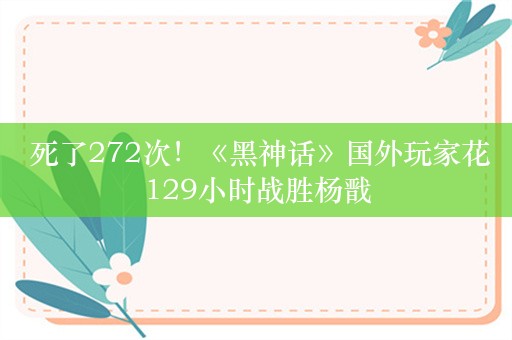 死了272次！《黑神话》国外玩家花129小时战胜杨戬